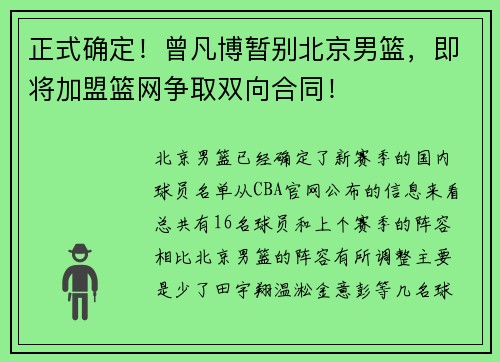 正式确定！曾凡博暂别北京男篮，即将加盟篮网争取双向合同！

北京男篮已经确定了新赛季的国内球员名单从CBA官网公布的信息来看总共有16名球员和上个赛季的阵容相比北京男篮的阵容有所调整主要是少了田宇翔温淞金意彭等几名球